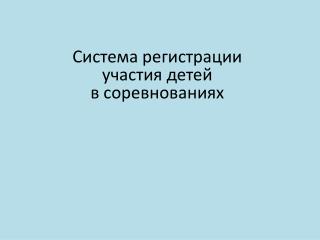 Система регистрации
участия детей
в соревнованиях